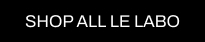 SHOP ALL LE LABO